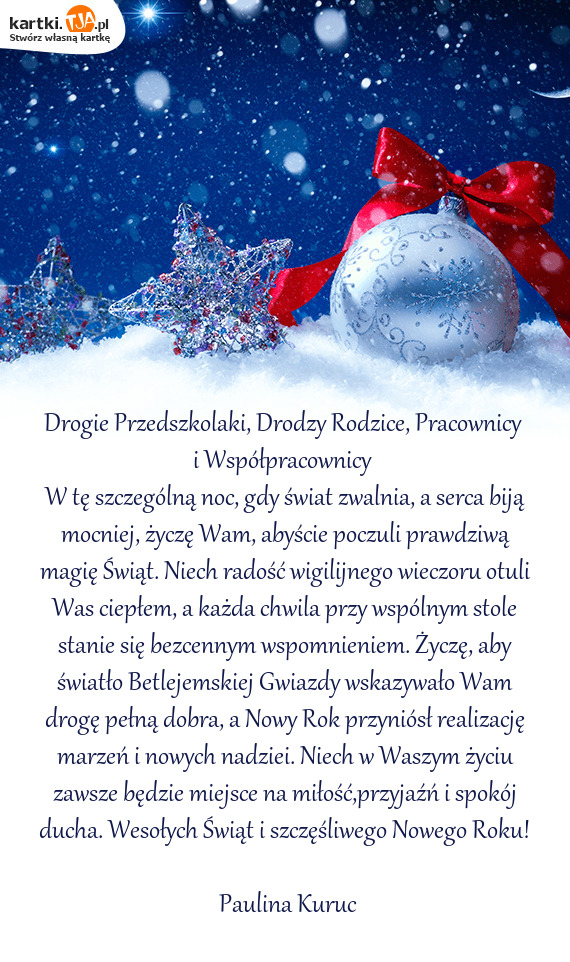 kartki.TJA.pl
Stwórz własną kartkę

Drogie Przedszkolaki, Drodzy Rodzice, Pracownicy i Współpracownicy
W tę szczególną noc, gdy świat zwalnia, a serca biją mocniej, życzę Wam, abyście poczuli prawdziwą magię Świąt. Niech radość wigilijnego wieczoru otuli Was ciepłem, a każda chwila przy wspólnym stole stanie się bezcennym wspomnieniem. Życzę, aby światło Betlejemskiej Gwiazdy wskazywało Wam drogę pełną dobra, a Nowy Rok przyniósł realizację marzeń i nowych nadziei. Niech w Waszym życiu zawsze będzie miejsce na miłość,przyjaźń i spokój ducha. Wesołych Świąt i szczęśliwego Nowego Roku!

Paulina Kuruc